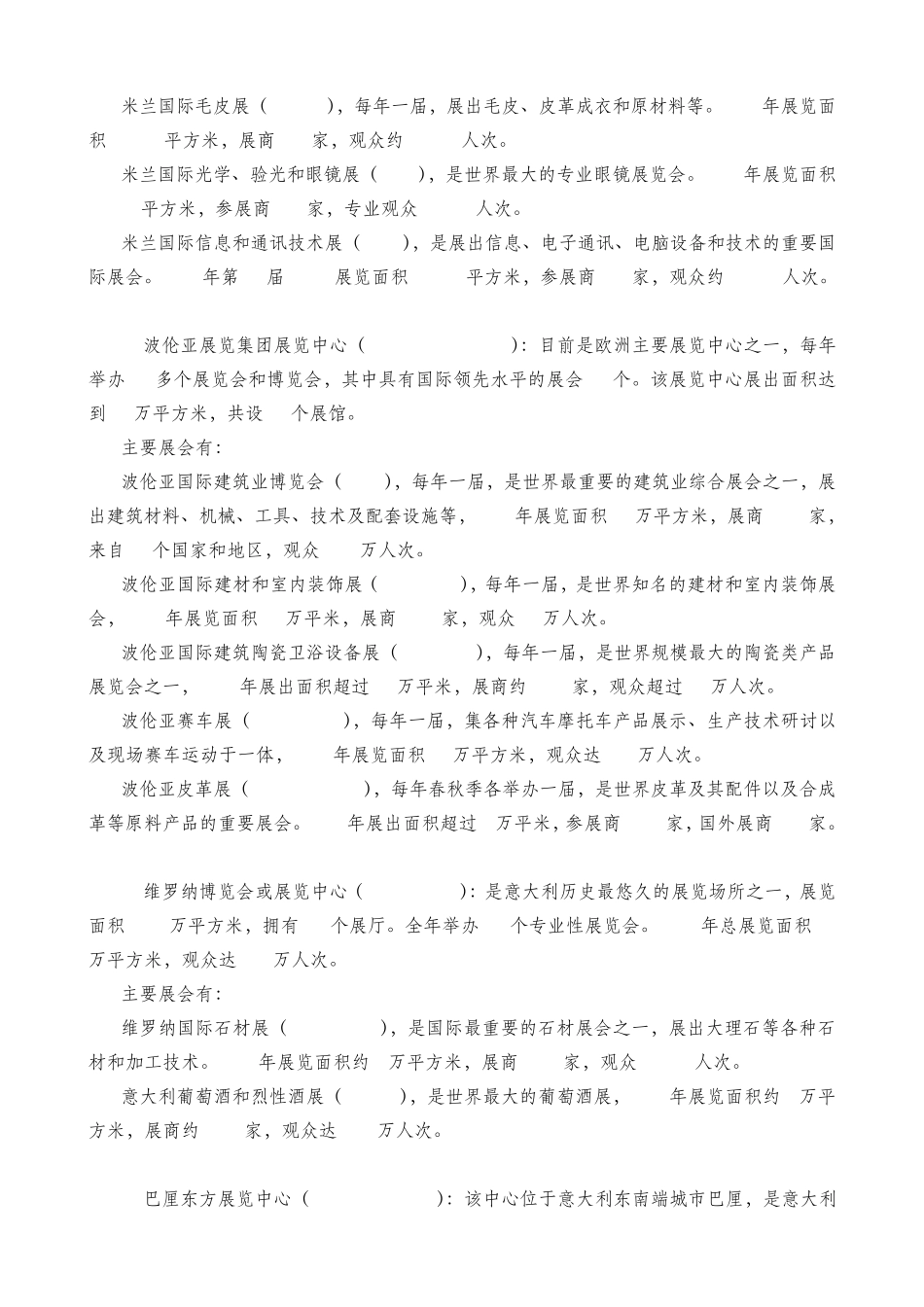 米兰国际毛皮展（ ），每年一届，展出毛皮、皮革成衣和原材料等。 年展览面积 平方米，展商 家，观众约 人次。

米兰国际光学、验光和眼镜展（ ），是世界最大的专业眼镜展览会。 年展览面积 平方米，参展商 家，专业观众 人次。

米兰国际信息和通讯技术展（ ），是展出信息、电子通讯、电脑设备和技术的重要国际展会。 年第 届 展览面积 平方米，参展商 家，观众约 人次。

波伦亚展览集团展览中心（ ）：目前是欧洲主要展览中心之一，每年举办 多个展览会和博览会，其中具有国际领先水平的展会 个。该展览中心展出面积达到 万平方米，共设 个展馆。

主要展会有：

波伦亚国际建筑业博览会（ ），每年一届，是世界最重要的建筑业综合展会之一，展出建筑材料、机械、工具、技术及配套设施等， 年展览面积 万平方米，展商 家，来自 个国家和地区，观众 万人次。

波伦亚国际建材和室内装饰展（ ），每年一届，是世界知名的建材和室内装饰展会， 年展览面积 万平米，展商 家，观众 万人次。

波伦亚国际建筑陶瓷卫浴设备展（ ），每年一届，是世界规模最大的陶瓷类产品展览会之一， 年展出面积超过 万平米，展商约 家，观众超过 万人次。

波伦亚赛车展（ ），每年一届，集各种汽车摩托车产品展示、生产技术研讨以及现场赛车运动于一体， 年展览面积 万平方米，观众达 万人次。

波伦亚皮革展（ ），每年春秋季各举办一届，是世界皮革及其配件以及合成革等原料产品的重要展会。 年展出面积超过 万平米，参展商 家，国外展商 家。

维罗纳博览会或展览中心（ ）：是意大利历史最悠久的展览场所之一，展览面积 万平方米，拥有 个展厅。全年举办 个专业性展览会。 年总展览面积 万平方米，观众达 万人次。

主要展会有：

维罗纳国际石材展（ ），是国际最重要的石材展会之一，展出大理石等各种石材和加工技术。 年展览面积约 万平方米，展商 家，观众 人次。

意大利葡萄酒和烈性酒展（ ），是世界最大的葡萄酒展， 年展览面积约 万平方米，展商约 家，观众达 万人次。

巴厘东方展览中心（ ）：该中心位于意大利东南端城市巴厘，是意大利